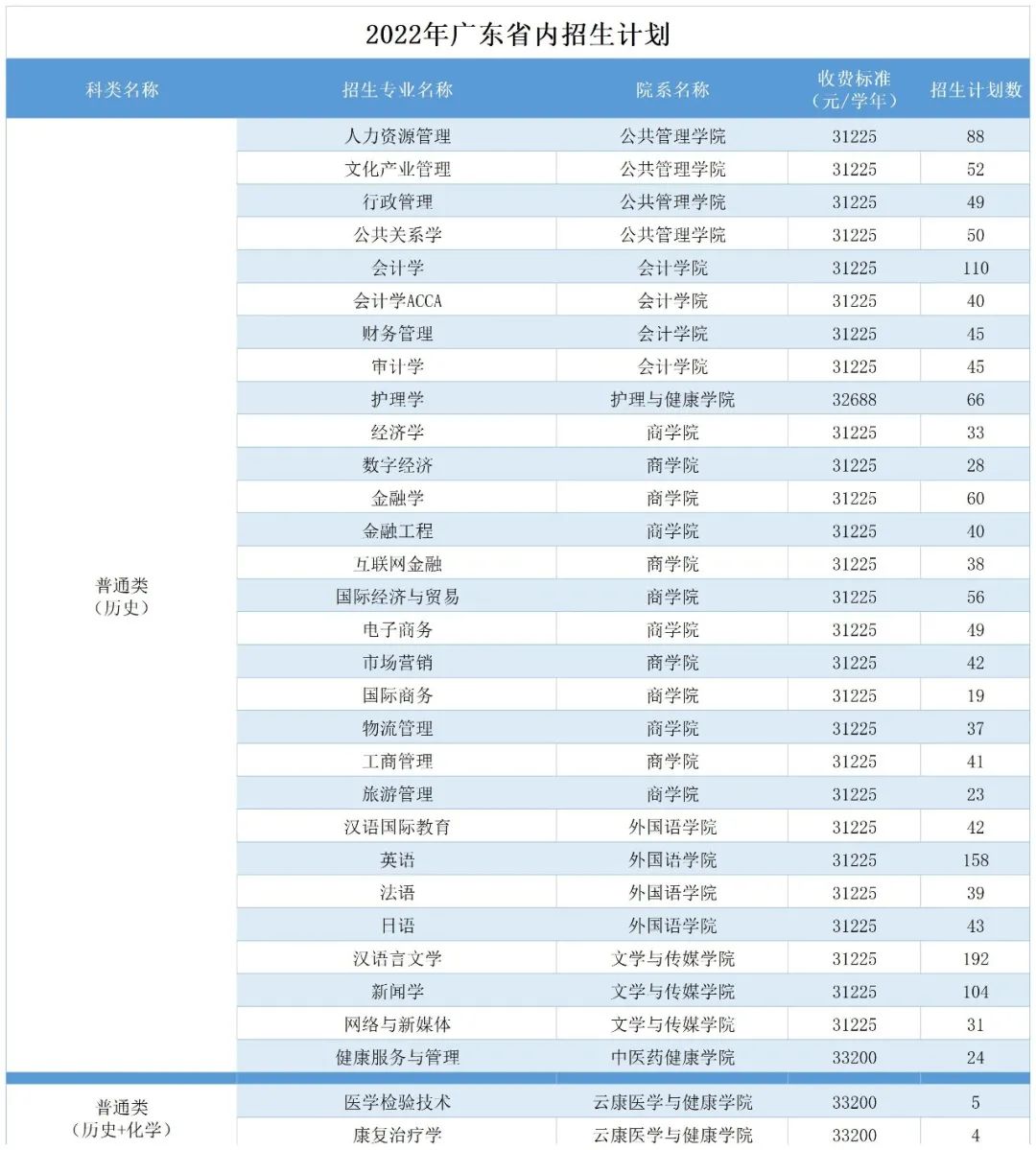 2022年广东省内招生计划

| 科类名称 | 招生专业名称 | 院系名称 | 收费标准（元/学年） | 招生计划数 |
|---|---|---|---|---|
| 普通类（历史） | 人力资源管理 | 公共管理学院 | 31225 | 88 |
| | 文化产业管理 | 公共管理学院 | 31225 | 52 |
| | 行政管理 | 公共管理学院 | 31225 | 49 |
| | 公共关系学 | 公共管理学院 | 31225 | 50 |
| | 会计学 | 会计学院 | 31225 | 110 |
| | 会计学ACCA | 会计学院 | 31225 | 40 |
| | 财务管理 | 会计学院 | 31225 | 45 |
| | 审计学 | 会计学院 | 31225 | 45 |
| | 护理学 | 护理与健康学院 | 32688 | 66 |
| | 经济学 | 商学院 | 31225 | 33 |
| | 数字经济 | 商学院 | 31225 | 28 |
| | 金融学 | 商学院 | 31225 | 60 |
| | 金融工程 | 商学院 | 31225 | 40 |
| | 互联网金融 | 商学院 | 31225 | 38 |
| | 国际经济与贸易 | 商学院 | 31225 | 56 |
| | 电子商务 | 商学院 | 31225 | 49 |
| | 市场营销 | 商学院 | 31225 | 42 |
| | 国际商务 | 商学院 | 31225 | 19 |
| | 物流管理 | 商学院 | 31225 | 37 |
| | 工商管理 | 商学院 | 31225 | 41 |
| | 旅游管理 | 商学院 | 31225 | 23 |
| | 汉语国际教育 | 外国语学院 | 31225 | 42 |
| | 英语 | 外国语学院 | 31225 | 158 |
| | 法语 | 外国语学院 | 31225 | 39 |
| | 日语 | 外国语学院 | 31225 | 43 |
| | 汉语言文学 | 文学与传媒学院 | 31225 | 192 |
| | 新闻学 | 文学与传媒学院 | 31225 | 104 |
| | 网络与新媒体 | 文学与传媒学院 | 31225 | 31 |
| | 健康服务与管理 | 中医药健康学院 | 33200 | 24 |
| 普通类（历史+化学） | 医学检验技术 | 云康医学与健康学院 | 33200 | 5 |
| | 康复治疗学 | 云康医学与健康学院 | 33200 | 4 |